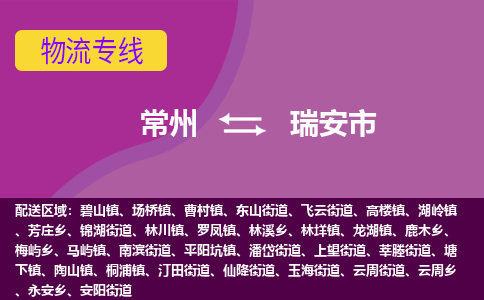 物流专线

常州 瑞安市

配送区域：碧山镇、场桥镇、曹村镇、东山街道、飞云街道、高楼镇、湖岭镇、芳庄乡、锦湖街道、林川镇、罗凤镇、林溪乡、林垟镇、龙湖镇、鹿木乡、梅屿乡、马屿镇、南滨街道、平阳坑镇、潘岱街道、上望街道、莘塍街道、塘下镇、陶山镇、桐浦镇、汀田街道、仙降街道、玉海街道、云周街道、云周乡、永安乡、安阳街道